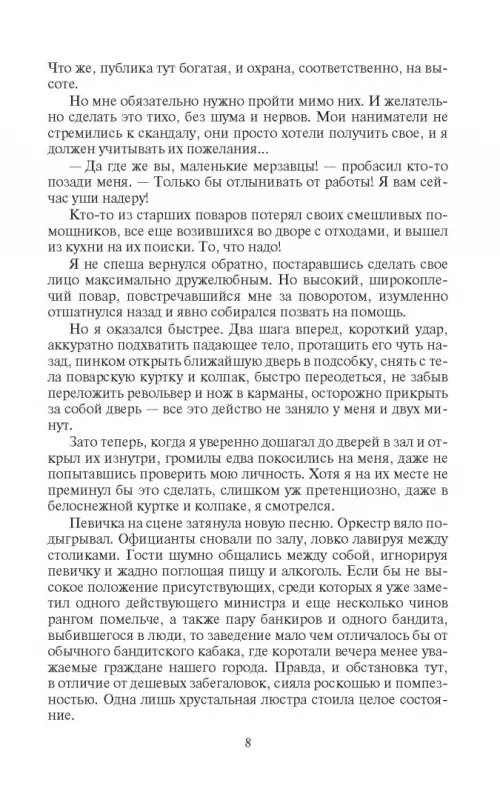 Что же, публика тут богатая, и охрана, соответственно, на высоте.

Но мне обязательно нужно пройти мимо них. И желательно сделать это тихо, без шума и нервов. Мои наниматели не стремились к скандалу, они просто хотели получить свое, и я должен учитывать их пожелания...

— Да где же вы, маленькие мерзавцы! — пробасил кто-то позади меня. — Только бы отлынивать от работы! Я вам сейчас уши надеру!

Кто-то из старших поваров потерял своих смешливых помощников, все еще возившихся во дворе с отходами, и вышел из кухни на их поиски. То, что надо!

Я не спеша вернулся обратно, постаравшись сделать свое лицо максимально дружелюбным. Но высокий, широкоплечий повар, повстречавшийся мне за поворотом, изумленно отшатнулся назад и явно собирался позвать на помощь.

Но я оказался быстрее. Два шага вперед, короткий удар, аккуратно подхватить падающее тело, протащить его чуть назад, пинком открыть ближайшую дверь в подсобку, снять с тела поварскую куртку и колпак, быстро переодеться, не забыв переложить револьвер и нож в карманы, осторожно прикрыть за собой дверь — все это действо не заняло у меня и двух минут.

Зато теперь, когда я уверенно дошагал до дверей в зал и открыл их изнутри, громилы едва покосились на меня, даже не попытавшись проверить мою личность. Хотя я на их месте не преминул бы это сделать, слишком уж претенциозно, даже в белоснежной куртке и колпаке, я смотрелся.

Певичка на сцене затянула новую песню. Оркестр вяло подыгрывал. Официанты сновали по залу, ловко лавируя между столиками. Гости шумно общались между собой, игнорируя певичку и жадно поглощая пищу и алкоголь. Если бы не высокое положение присутствующих, среди которых я уже заметил одного действующего министра и еще несколько чинов рангом помельче, а также пару банкиров и одного бандита, выбившегося в люди, то заведение мало чем отличалось бы от обычного бандитского кабака, где коротали вечера менее уважаемые граждане нашего города. Правда, и обстановка тут, в отличие от дешевых забегаловок, сияла роскошью и помпезностью. Одна лишь хрустальная люстра стоила целое состояние.

8